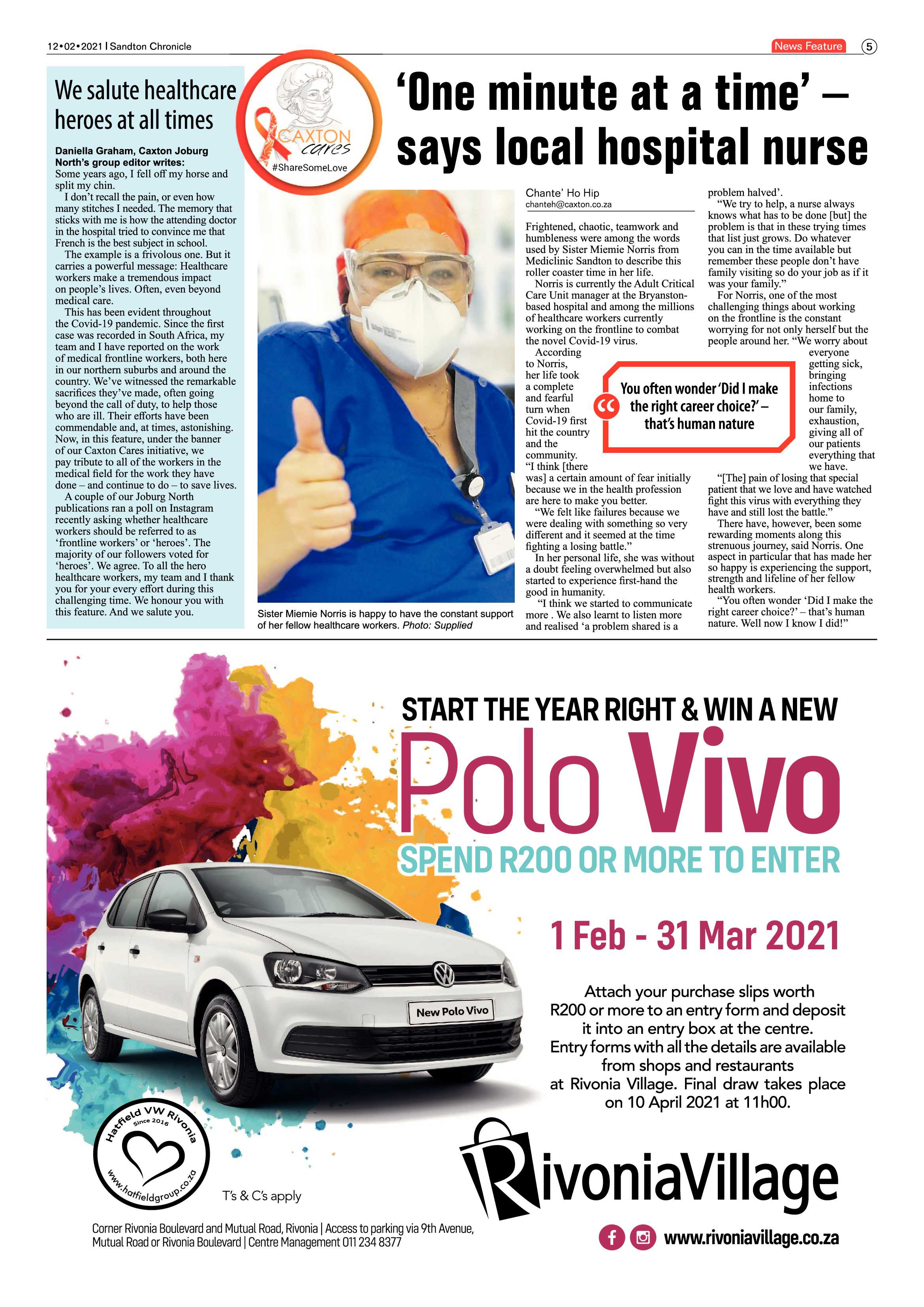 12•02•2021 | Sandton Chronicle

News Feature 5

We salute healthcare heroes at all times

Daniella Graham, Caxton Joburg North's group editor writes:
Some years ago, I fell off my horse and split my chin.

I don't recall the pain, or even how many stitches I needed. The memory that sticks with me is how the attending doctor in the hospital tried to convince me that French is the best subject in school.

The example is a frivolous one. But it carries a powerful message: Healthcare workers make a tremendous impact on people's lives. Often, even beyond medical care.

This has been evident throughout the Covid-19 pandemic. Since the first case was recorded in South Africa, my team and I have reported on the work of medical frontline workers, both here in our northern suburbs and around the country. We've witnessed the remarkable sacrifices they've made, often going beyond the call of duty, to help those who are ill. Their efforts have been commendable and, at times, astonishing. Now, in this feature, under the banner of our Caxton Cares initiative, we pay tribute to all of the workers in the medical field for the work they have done – and continue to do – to save lives.

A couple of our Joburg North publications ran a poll on Instagram recently asking whether healthcare workers should be referred to as 'frontline workers' or 'heroes'. The majority of our followers voted for 'heroes'. We agree. To all the hero healthcare workers, my team and I thank you for your every effort during this challenging time. We honour you with this feature. And we salute you.

CAXTON cares
#ShareSomeLove

'One minute at a time' – says local hospital nurse

Sister Miemie Norris is happy to have the constant support of her fellow healthcare workers. Photo: Supplied

Chante' Ho Hip
chanteh@caxton.co.za

Frightened, chaotic, teamwork and humbleness were among the words used by Sister Miemie Norris from Mediclinic Sandton to describe this roller coaster time in her life.

Norris is currently the Adult Critical Care Unit manager at the Bryanston-based hospital and among the millions of healthcare workers currently working on the frontline to combat the novel Covid-19 virus.

According to Norris, her life took a complete and fearful turn when Covid-19 first hit the country and the community. "I think [there was] a certain amount of fear initially because we in the health profession are here to make you better.

"We felt like failures because we were dealing with something so very different and it seemed at the time fighting a losing battle."

In her personal life, she was without a doubt feeling overwhelmed but also started to experience first-hand the good in humanity.

"I think we started to communicate more . We also learnt to listen more and realised 'a problem shared is a problem halved'.

"We try to help, a nurse always knows what has to be done [but] the problem is that in these trying times that list just grows. Do whatever you can in the time available but remember these people don't have family visiting so do your job as if it was your family."

For Norris, one of the most challenging things about working on the frontline is the constant worrying for not only herself but the people around her. "We worry about everyone getting sick, bringing infections home to our family, exhaustion, giving all of our patients everything that we have.

"[The] pain of losing that special patient that we love and have watched fight this virus with everything they have and still lost the battle."

There have, however, been some rewarding moments along this strenuous journey, said Norris. One aspect in particular that has made her so happy is experiencing the support, strength and lifeline of her fellow health workers.

"You often wonder 'Did I make the right career choice?' – that's human nature. Well now I know I did!"

You often wonder 'Did I make the right career choice?' – that's human nature

START THE YEAR RIGHT & WIN A NEW
Polo Vivo
SPEND R200 OR MORE TO ENTER

1 Feb - 31 Mar 2021

Attach your purchase slips worth R200 or more to an entry form and deposit it into an entry box at the centre. Entry forms with all the details are available from shops and restaurants at Rivonia Village. Final draw takes place on 10 April 2021 at 11h00.

New Polo Vivo

Hatfield VW Rivonia Since 2016 www.hatfieldgroup.co.za

T's & C's apply

RivoniaVillage

Corner Rivonia Boulevard and Mutual Road, Rivonia | Access to parking via 9th Avenue, Mutual Road or Rivonia Boulevard | Centre Management 011 234 8377

www.rivoniavillage.co.za